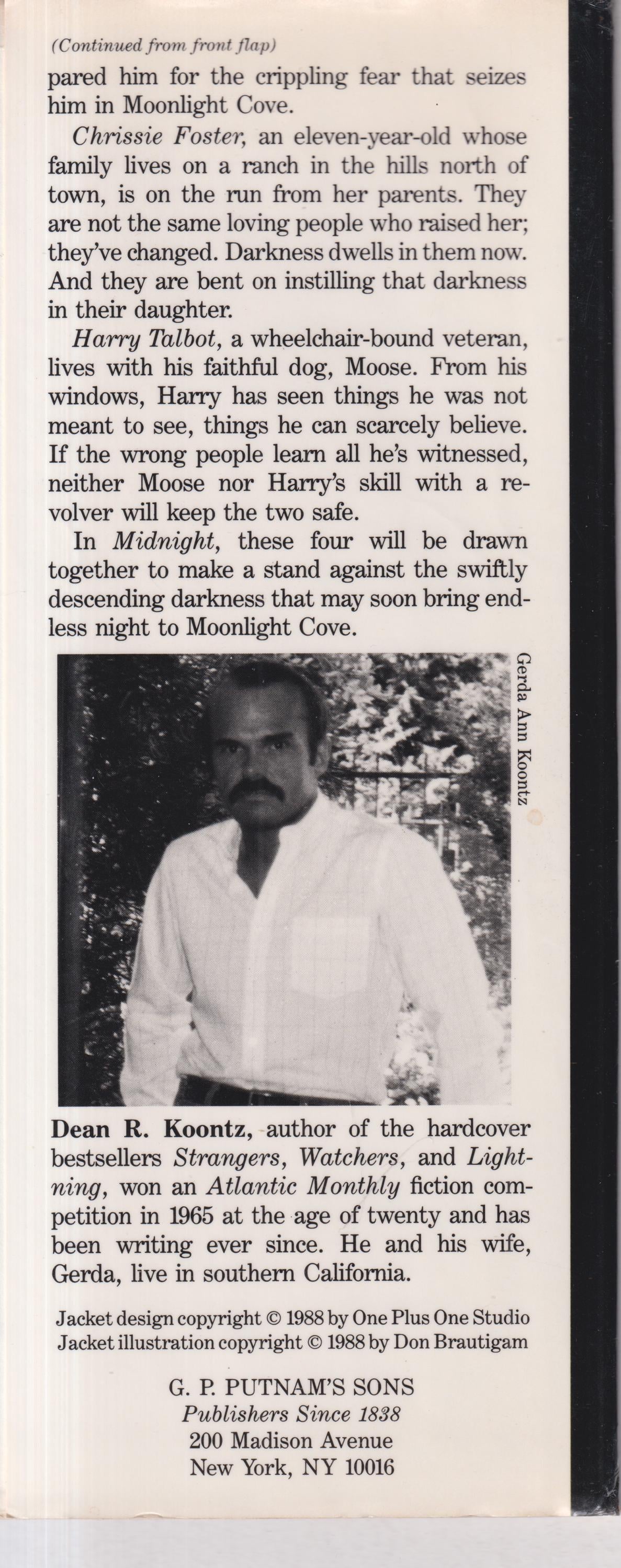 (Continued from front flap)

pared him for the crippling fear that seizes him in Moonlight Cove.

Chrissie Foster, an eleven-year-old whose family lives on a ranch in the hills north of town, is on the run from her parents. They are not the same loving people who raised her; they've changed. Darkness dwells in them now. And they are bent on instilling that darkness in their daughter.

Harry Talbot, a wheelchair-bound veteran, lives with his faithful dog, Moose. From his windows, Harry has seen things he was not meant to see, things he can scarcely believe. If the wrong people learn all he's witnessed, neither Moose nor Harry's skill with a revolver will keep the two safe.

In Midnight, these four will be drawn together to make a stand against the swiftly descending darkness that may soon bring endless night to Moonlight Cove.

Gerda Ann Koontz

Dean R. Koontz, author of the hardcover bestsellers Strangers, Watchers, and Lightning, won an Atlantic Monthly fiction competition in 1965 at the age of twenty and has been writing ever since. He and his wife, Gerda, live in southern California.

Jacket design copyright © 1988 by One Plus One Studio
Jacket illustration copyright © 1988 by Don Brautigam

G. P. PUTNAM'S SONS
Publishers Since 1838
200 Madison Avenue
New York, NY 10016